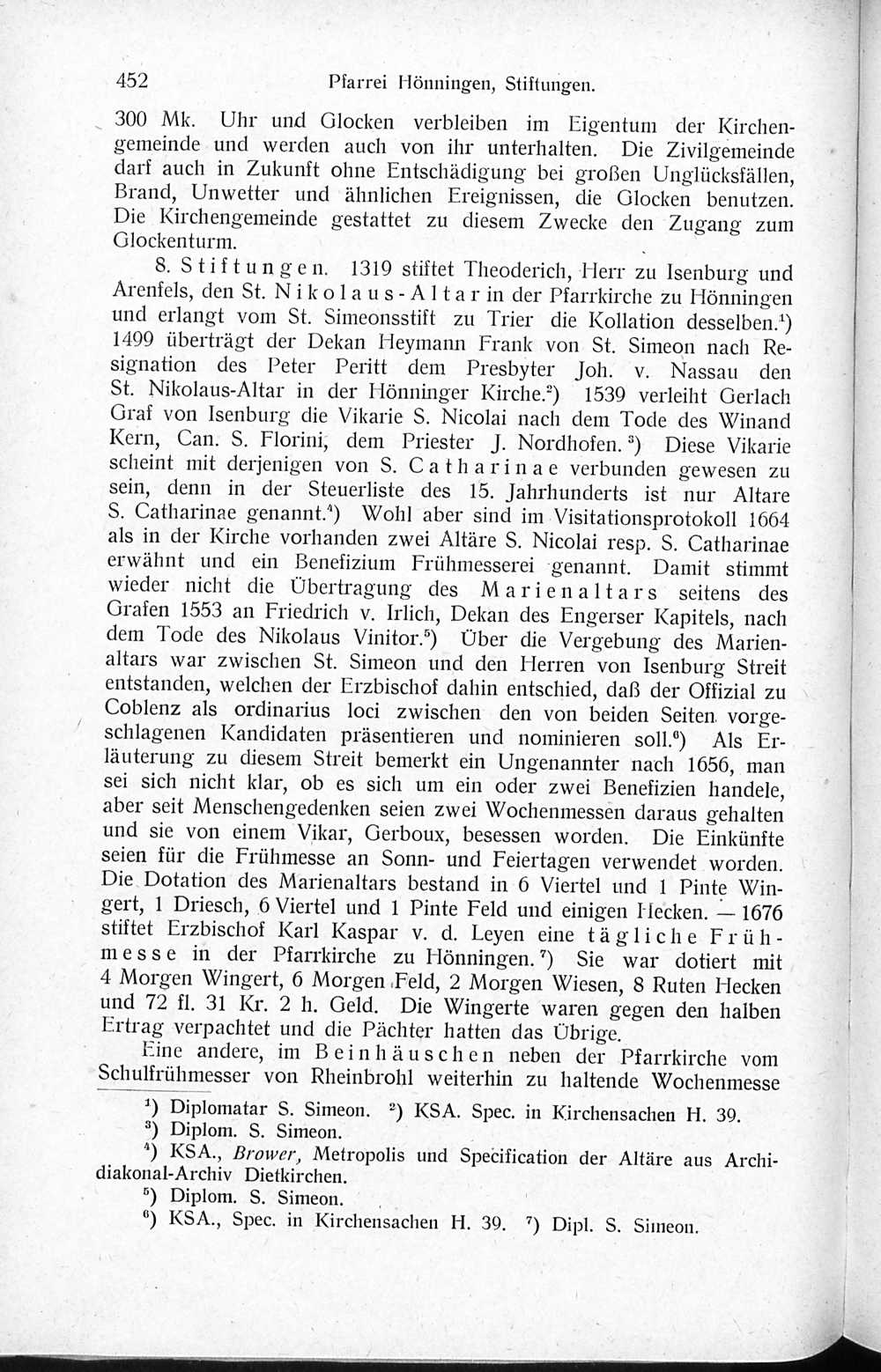 452 Pfarrei Hönningen, Stiftungen.

300 Mk. Uhr und Glocken verbleiben im Eigentum der Kirchengemeinde und werden auch von ihr unterhalten. Die Zivilgemeinde darf auch in Zukunft ohne Entschädigung bei großen Unglücksfällen, Brand, Unwetter und ähnlichen Ereignissen, die Glocken benutzen. Die Kirchengemeinde gestattet zu diesem Zwecke den Zugang zum Glockenturm.

8. Stiftungen. 1319 stiftet Theoderich, Herr zu Isenburg und Arenfels, den St. Nikolaus-Altar in der Pfarrkirche zu Hönningen und erlangt vom St. Simeonsstift zu Trier die Kollation desselben.$^1$) 1499 überträgt der Dekan Heymann Frank von St. Simeon nach Resignation des Peter Peritt dem Presbyter Joh. v. Nassau den St. Nikolaus-Altar in der Hönninger Kirche.$^2$) 1539 verleiht Gerlach Graf von Isenburg die Vikarie S. Nicolai nach dem Tode des Winand Kern, Can. S. Florini, dem Priester J. Nordhofen.$^3$) Diese Vikarie scheint mit derjenigen von S. Catharinae verbunden gewesen zu sein, denn in der Steuerliste des 15. Jahrhunderts ist nur Altare S. Catharinae genannt.$^4$) Wohl aber sind im Visitationsprotokoll 1664 als in der Kirche vorhanden zwei Altäre S. Nicolai resp. S. Catharinae erwähnt und ein Benefizium Frühmesserei genannt. Damit stimmt wieder nicht die Übertragung des Marienaltars seitens des Grafen 1553 an Friedrich v. Irlich, Dekan des Engerser Kapitels, nach dem Tode des Nikolaus Vinitor.$^5$) Über die Vergebung des Marienaltars war zwischen St. Simeon und den Herren von Isenburg Streit entstanden, welchen der Erzbischof dahin entschied, daß der Offizial zu Coblenz als ordinarius loci zwischen den von beiden Seiten vorgeschlagenen Kandidaten präsentieren und nominieren soll.$^6$) Als Erläuterung zu diesem Streit bemerkt ein Ungenannter nach 1656, man sei sich nicht klar, ob es sich um ein oder zwei Benefizien handele, aber seit Menschengedenken seien zwei Wochenmessen daraus gehalten und sie von einem Vikar, Gerboux, besessen worden. Die Einkünfte seien für die Frühmesse an Sonn- und Feiertagen verwendet worden. Die Dotation des Marienaltars bestand in 6 Viertel und 1 Pinte Wingert, 1 Driesch, 6 Viertel und 1 Pinte Feld und einigen Hecken. — 1676 stiftet Erzbischof Karl Kaspar v. d. Leyen eine tägliche Frühmesse in der Pfarrkirche zu Hönningen.$^7$) Sie war dotiert mit 4 Morgen Wingert, 6 Morgen Feld, 2 Morgen Wiesen, 8 Ruten Hecken und 72 fl. 31 Kr. 2 h. Geld. Die Wingerte waren gegen den halben Ertrag verpachtet und die Pächter hatten das Übrige.

Eine andere, im Beinhäuschen neben der Pfarrkirche vom Schulfrühmesser von Rheinbrohl weiterhin zu haltende Wochenmesse

$^1$) Diplomatar S. Simeon. $^2$) KSA. Spec. in Kirchensachen H. 39.
$^3$) Diplom. S. Simeon.
$^4$) KSA., Brower, Metropolis und Specification der Altäre aus Archidiakonal-Archiv Dietkirchen.
$^5$) Diplom. S. Simeon.
$^6$) KSA., Spec. in Kirchensachen H. 39. $^7$) Dipl. S. Simeon.